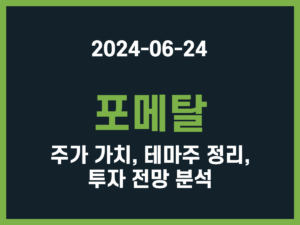 2024-06-24

포메탈

주가 가치, 테마주 정리, 투자 전망 분석